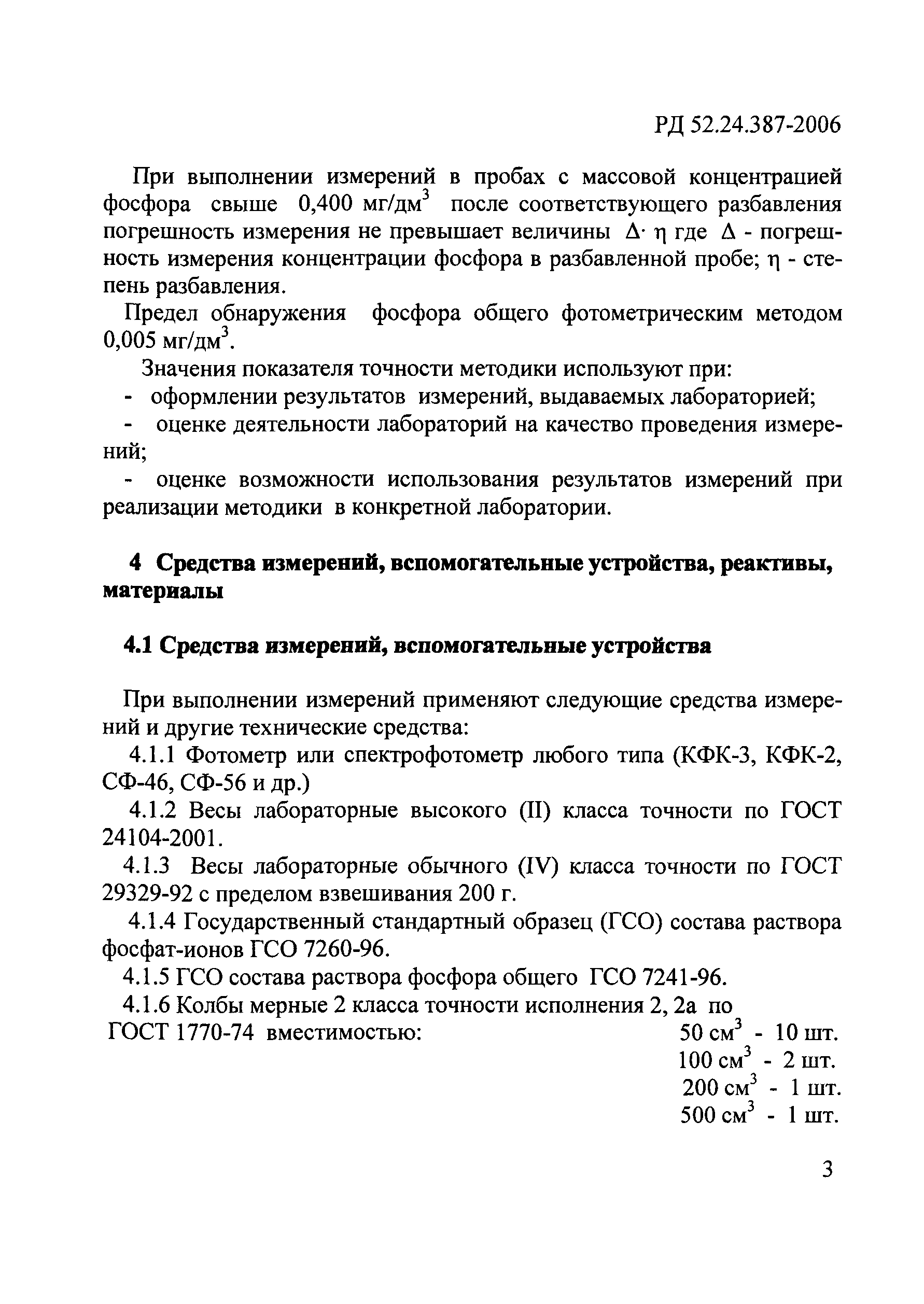 РД 52.24.387-2006

При выполнении измерений в пробах с массовой концентрацией фосфора свыше 0,400 мг/дм$^3$ после соответствующего разбавления погрешность измерения не превышает величины $\Delta \cdot \eta$ где $\Delta$ - погрешность измерения концентрации фосфора в разбавленной пробе; $\eta$ - степень разбавления.

Предел обнаружения фосфора общего фотометрическим методом 0,005 мг/дм$^3$.

Значения показателя точности методики используют при:
- оформлении результатов измерений, выдаваемых лабораторией;
- оценке деятельности лабораторий на качество проведения измерений;
- оценке возможности использования результатов измерений при реализации методики в конкретной лаборатории.

4 Средства измерений, вспомогательные устройства, реактивы, материалы

4.1 Средства измерений, вспомогательные устройства

При выполнении измерений применяют следующие средства измерений и другие технические средства:

4.1.1 Фотометр или спектрофотометр любого типа (КФК-3, КФК-2, СФ-46, СФ-56 и др.)

4.1.2 Весы лабораторные высокого (II) класса точности по ГОСТ 24104-2001.

4.1.3 Весы лабораторные обычного (IV) класса точности по ГОСТ 29329-92 с пределом взвешивания 200 г.

4.1.4 Государственный стандартный образец (ГСО) состава раствора фосфат-ионов ГСО 7260-96.

4.1.5 ГСО состава раствора фосфора общего ГСО 7241-96.

4.1.6 Колбы мерные 2 класса точности исполнения 2, 2а по ГОСТ 1770-74 вместимостью:
50 см$^3$ - 10 шт.
100 см$^3$ - 2 шт.
200 см$^3$ - 1 шт.
500 см$^3$ - 1 шт.

3